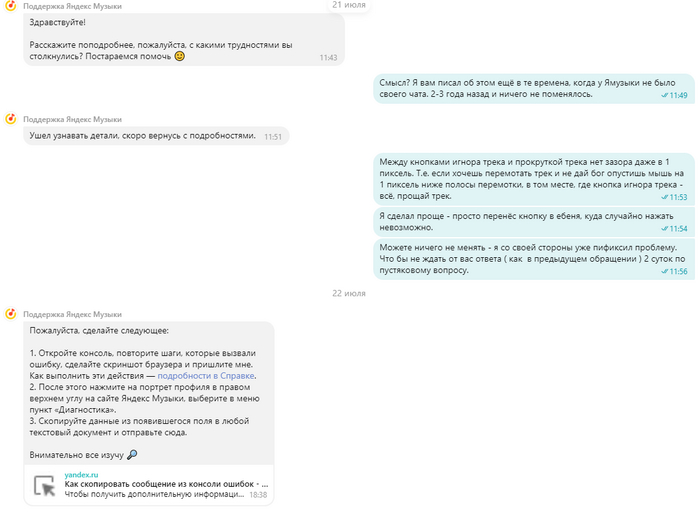 Поддержка Яндекс Музыки

21 июля

Здравствуйте!

Расскажите поподробнее, пожалуйста, с какими трудностями вы столкнулись? Постараемся помочь 🙂 11:43

Смысл? Я вам писал об этом ещё в те времена, когда у Ямузыки не было своего чата. 2-3 года назад и ничего не поменялось. 11:49

Поддержка Яндекс Музыки

Ушел узнавать детали, скоро вернусь с подробностями. 11:51

Между кнопками игнора трека и прокруткой трека нет зазора даже в 1 пиксель. Т.е. если хочешь перемотать трек и не дай бог опустишь мышь на 1 пиксель ниже полосы перемотки, в том месте, где кнопка игнора трека - всё, прощай трек. 11:53

Я сделал проще - просто перенёс кнопку в ебеня, куда случайно нажать невозможно. 11:54

Можете ничего не менять - я со своей стороны уже пификсил проблему. Что бы не ждать от вас ответа ( как в предыдущем обращении ) 2 суток по пустяковому вопросу. 11:56

22 июля

Поддержка Яндекс Музыки

Пожалуйста, сделайте следующее:

1. Откройте консоль, повторите шаги, которые вызвали ошибку, сделайте скриншот браузера и пришлите мне. Как выполнить эти действия — подробности в Справке.
2. После этого нажмите на портрет профиля в правом верхнем углу на сайте Яндекс Музыки, выберите в меню пункт «Диагностика».
3. Скопируйте данные из появившегося поля в любой текстовый документ и отправьте сюда.

Внимательно все изучу 🔎

yandex.ru
Как скопировать сообщение из консоли ошибок - ...
Чтобы получить дополнительную информаци... 18:38